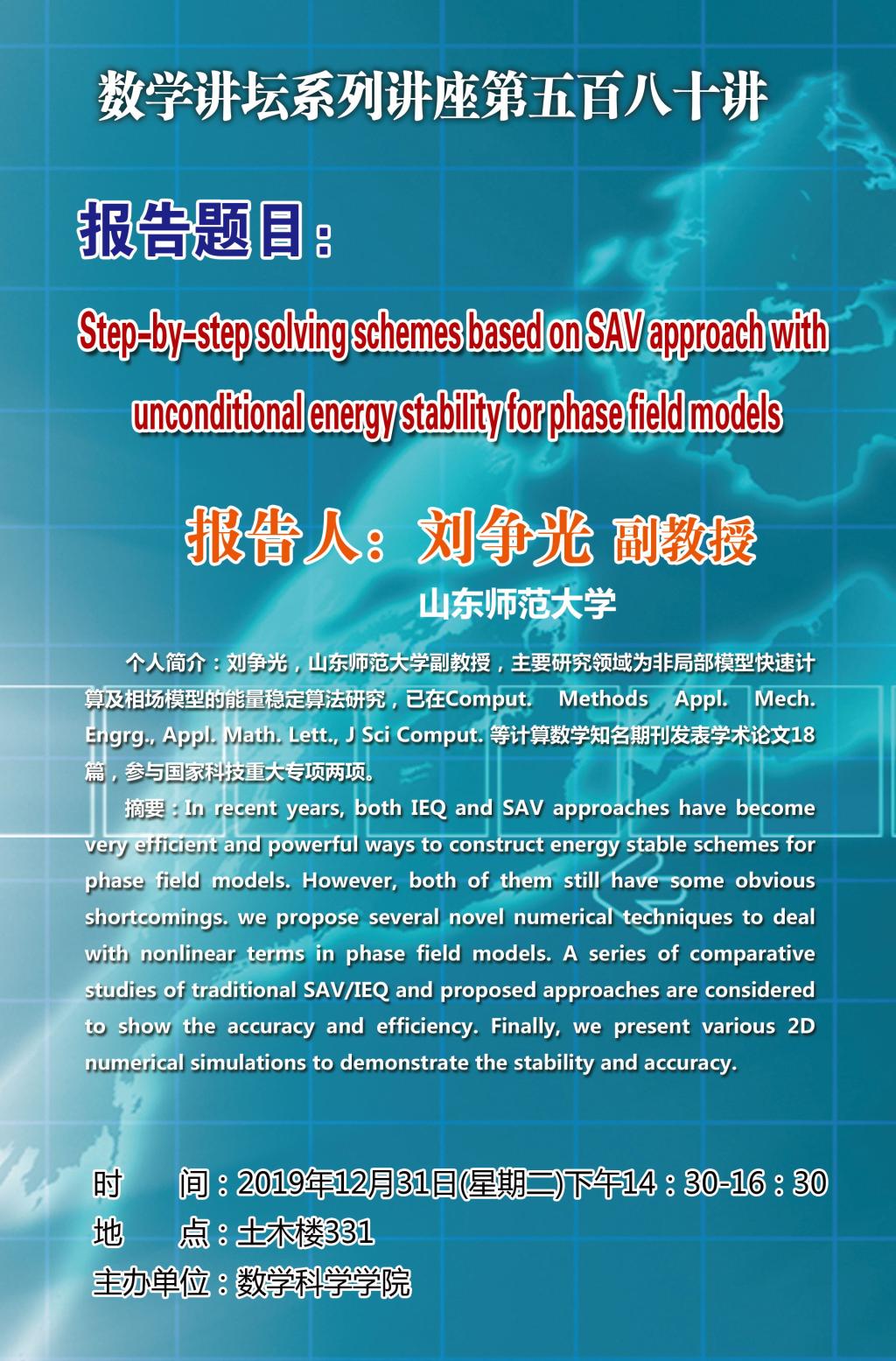 数学讲坛系列讲座第五百八十讲

报告题目：

Step-by-step solving schemes based on SAV approach with unconditional energy stability for phase field models

报告人：刘争光 副教授

山东师范大学

个人简介：刘争光，山东师范大学副教授，主要研究领域为非局部模型快速计算及相场模型的能量稳定算法研究，已在Comput. Methods Appl. Mech. Engrg., Appl. Math. Lett., J Sci Comput. 等计算数学知名期刊发表学术论文18篇，参与国家科技重大专项两项。

摘要：In recent years, both IEQ and SAV approaches have become very efficient and powerful ways to construct energy stable schemes for phase field models. However, both of them still have some obvious shortcomings. we propose several novel numerical techniques to deal with nonlinear terms in phase field models. A series of comparative studies of traditional SAV/IEQ and proposed approaches are considered to show the accuracy and efficiency. Finally, we present various 2D numerical simulations to demonstrate the stability and accuracy.

时 间：2019年12月31日(星期二)下午14：30-16：30
地 点：土木楼331
主办单位：数学科学学院